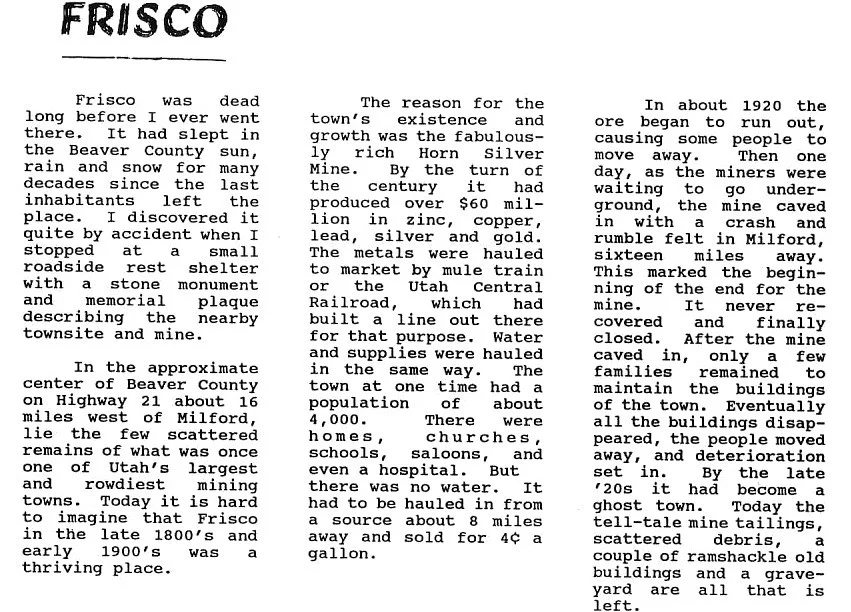 FRISCO

Frisco was dead long before I ever went there. It had slept in the Beaver County sun, rain and snow for many decades since the last inhabitants left the place. I discovered it quite by accident when I stopped at a small roadside rest shelter with a stone monument and memorial plaque describing the nearby townsite and mine.

In the approximate center of Beaver County on Highway 21 about 16 miles west of Milford, lie the few scattered remains of what was once one of Utah's largest and rowdiest mining towns. Today it is hard to imagine that Frisco in the late 1800's and early 1900's was a thriving place.

The reason for the town's existence and growth was the fabulously rich Horn Silver Mine. By the turn of the century it had produced over \$60 million in zinc, copper, lead, silver and gold. The metals were hauled to market by mule train or the Utah Central Railroad, which had built a line out there for that purpose. Water and supplies were hauled in the same way. The town at one time had a population of about 4,000. There were homes, churches, schools, saloons, and even a hospital. But there was no water. It had to be hauled in from a source about 8 miles away and sold for 4¢ a gallon.

In about 1920 the ore began to run out, causing some people to move away. Then one day, as the miners were waiting to go underground, the mine caved in with a crash and rumble felt in Milford, sixteen miles away. This marked the beginning of the end for the mine. It never recovered and finally closed. After the mine caved in, only a few families remained to maintain the buildings of the town. Eventually all the buildings disappeared, the people moved away, and deterioration set in. By the late '20s it had become a ghost town. Today the tell-tale mine tailings, scattered debris, a couple of ramshackle old buildings and a graveyard are all that is left.